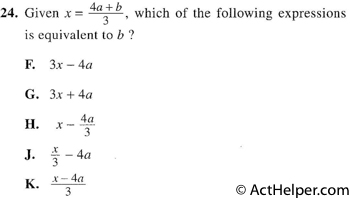 24. Given $x = \frac{4a+b}{3}$, which of the following expressions is equivalent to $b$ ?

F. $3x - 4a$

G. $3x + 4a$

H. $x - \frac{4a}{3}$

J. $\frac{x}{3} - 4a$

K. $\frac{x-4a}{3}$

© ActHelper.com